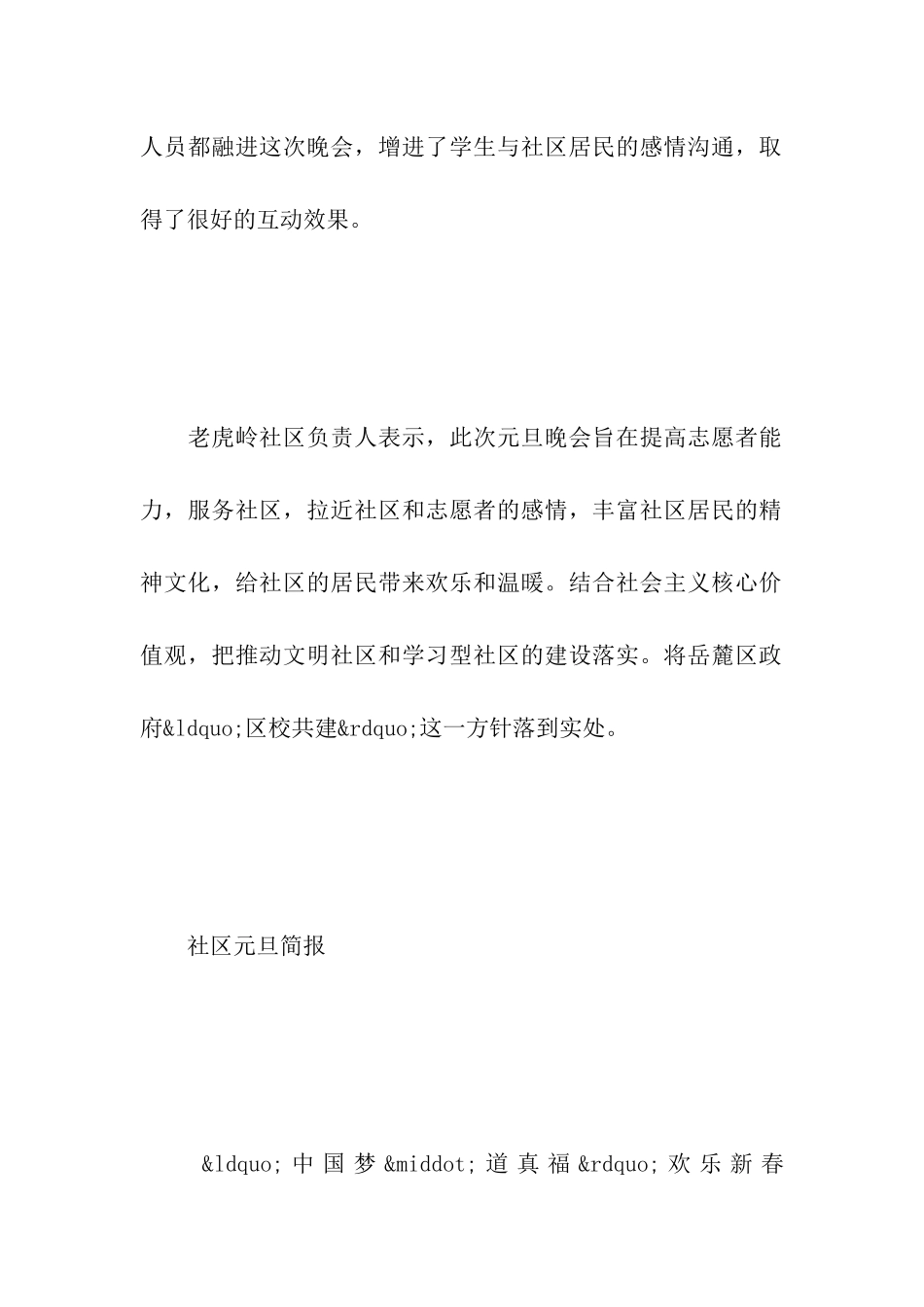 人员都融进这次晚会，增进了学生与社区居民的感情沟通，取得了很好的互动效果。

老虎岭社区负责人表示，此次元旦晚会旨在提高志愿者能力，服务社区，拉近社区和志愿者的感情，丰富社区居民的精神文化，给社区的居民带来欢乐和温暖。结合社会主义核心价值观，把推动文明社区和学习型社区的建设落实。将岳麓区政府&ldquo;区校共建&rdquo;这一方针落到实处。

社区元旦简报

&ldquo;中国梦&middot;道真福&rdquo;欢乐新春